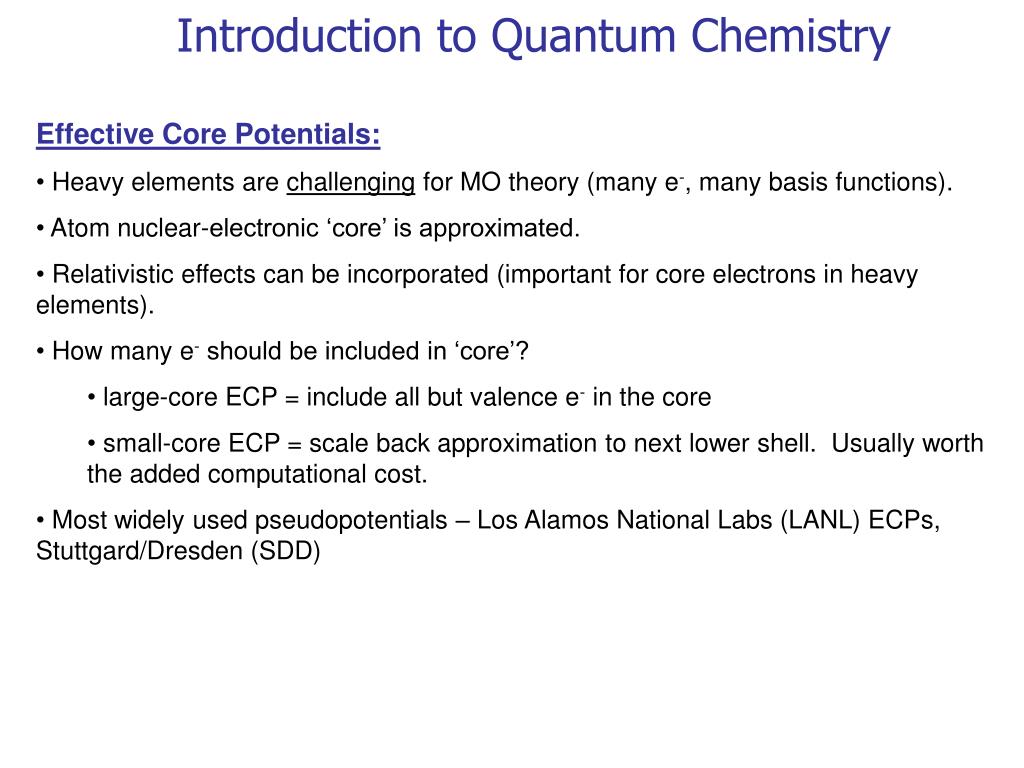 Introduction to Quantum Chemistry

Effective Core Potentials:

• Heavy elements are challenging for MO theory (many $e^-$, many basis functions).

• Atom nuclear-electronic ‘core’ is approximated.

• Relativistic effects can be incorporated (important for core electrons in heavy elements).

• How many $e^-$ should be included in ‘core’?

• large-core ECP = include all but valence $e^-$ in the core

• small-core ECP = scale back approximation to next lower shell. Usually worth the added computational cost.

• Most widely used pseudopotentials – Los Alamos National Labs (LANL) ECPs, Stuttgard/Dresden (SDD)